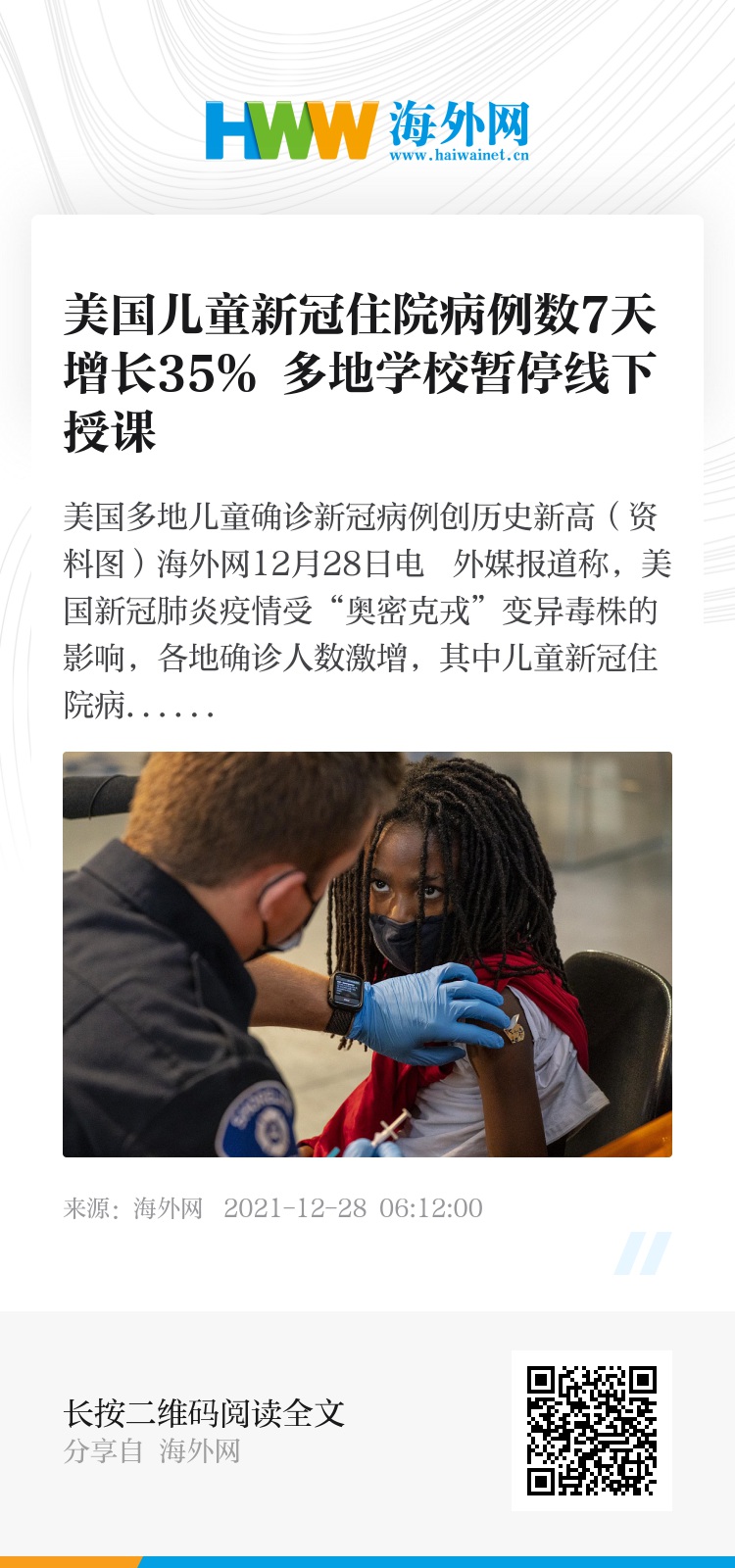 HWW 海外网
www.haiwainet.cn

美国儿童新冠住院病例数7天增长35% 多地学校暂停线下授课

美国多地儿童确诊新冠病例创历史新高（资料图）海外网12月28日电 外媒报道称，美国新冠肺炎疫情受“奥密克戎”变异毒株的影响，各地确诊人数激增，其中儿童新冠住院病......

来源：海外网 2021-12-28 06:12:00

长按二维码阅读全文
分享自 海外网